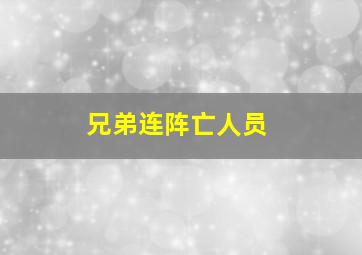 兄弟连阵亡人员